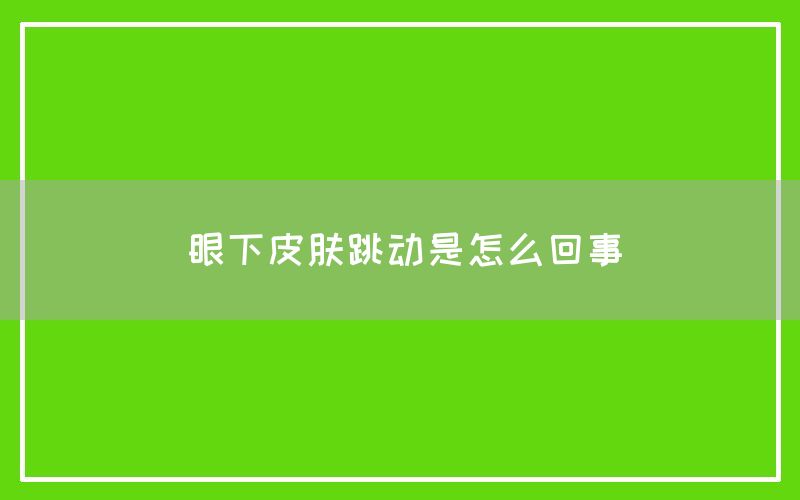 眼下皮肤跳动是怎么回事